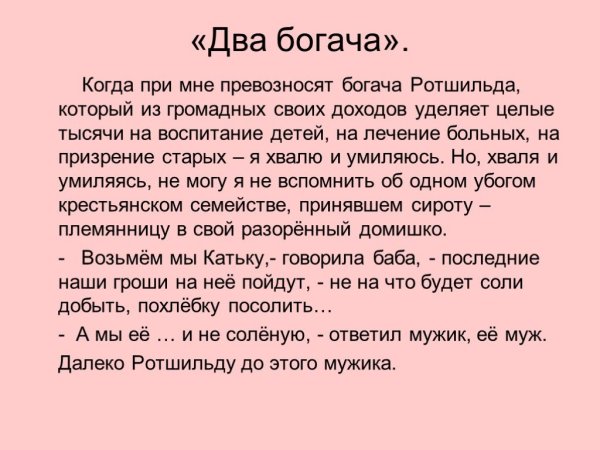 «Два богача».

Когда при мне превозносят богача Ротшильда, который из громадных своих доходов уделяет целые тысячи на воспитание детей, на лечение больных, на призрение старых – я хвалю и умиляюсь. Но, хваля и умиляясь, не могу я не вспомнить об одном убогом крестьянском семействе, принявшем сироту – племянницу в свой разорённый домишко.

- Возьмём мы Катьку,- говорила баба, - последние наши гроши на неё пойдут, - не на что будет соли добыть, похлёбку посолить…

- А мы её … и не солёную, - ответил мужик, её муж.

Далеко Ротшильду до этого мужика.